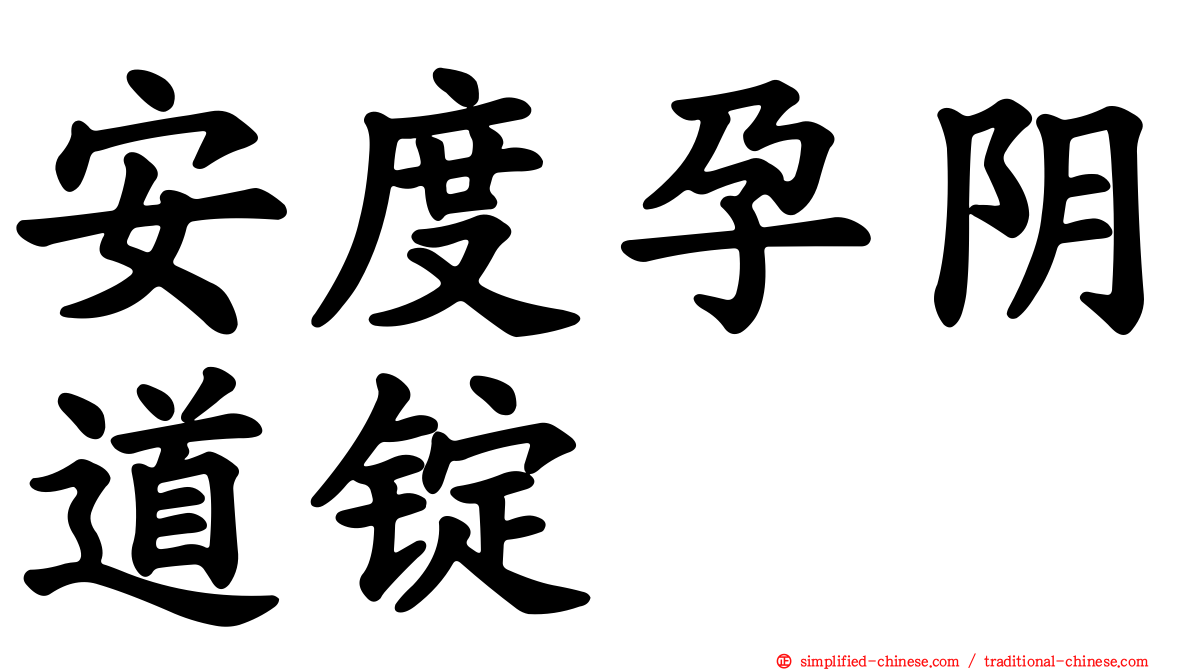 安度孕阴道锭

simplified-chinese.com / traditional-chinese.com